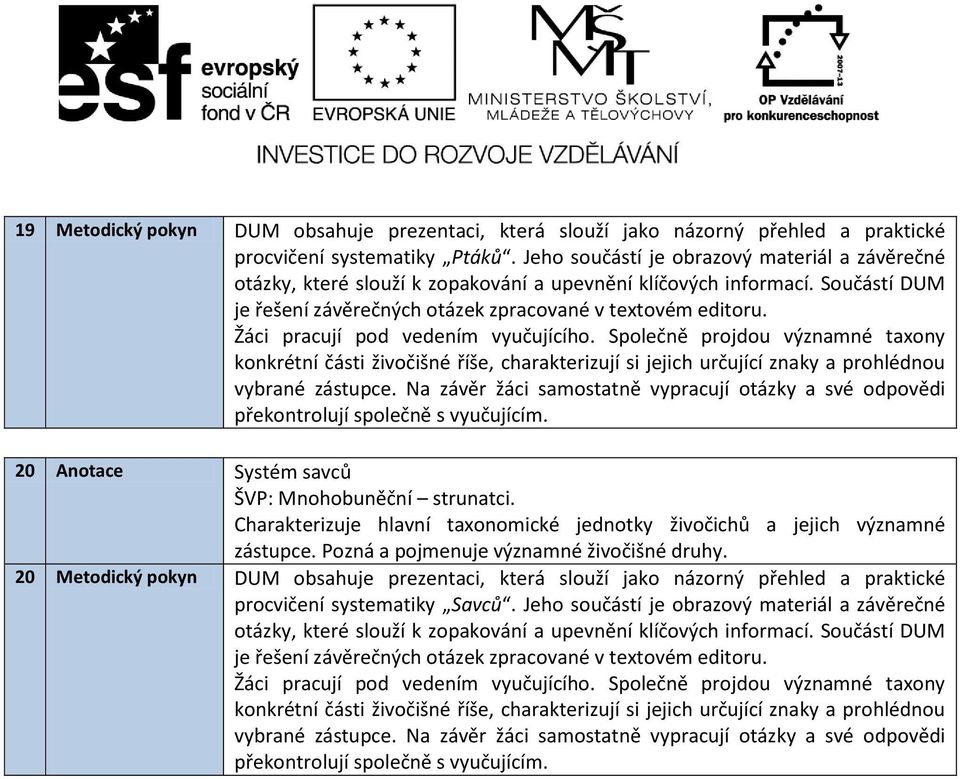 esf evropský sociální fond v ČR

EVROPSKÁ UNIE

MŠMT
MINISTERSTVO ŠKOLSTVÍ, MLÁDEŽE A TĚLOVÝCHOVY

2007-13
OP Vzdělávání pro konkurenceschopnost

INVESTICE DO ROZVOJE VZDĚLÁVÁNÍ

| 19 | Metodický pokyn | DUM obsahuje prezentaci, která slouží jako názorný přehled a praktické procvičení systematiky „Ptáků“. Jeho součástí je obrazový materiál a závěrečné otázky, které slouží k zopakování a upevnění klíčových informací. Součástí DUM je řešení závěrečných otázek zpracované v textovém editoru. Žáci pracují pod vedením vyučujícího. Společně projdou významné taxony konkrétní části živočišné říše, charakterizují si jejich určující znaky a prohlédnou vybrané zástupce. Na závěr žáci samostatně vypracují otázky a své odpovědi překontrolují společně s vyučujícím. |
|---|---|---|

| 20 | Anotace | Systém savců ŠVP: Mnohobuněční – strunatci. Charakterizuje hlavní taxonomické jednotky živočichů a jejich významné zástupce. Pozná a pojmenuje významné živočišné druhy. |
|---|---|---|
| 20 | Metodický pokyn | DUM obsahuje prezentaci, která slouží jako názorný přehled a praktické procvičení systematiky „Savců“. Jeho součástí je obrazový materiál a závěrečné otázky, které slouží k zopakování a upevnění klíčových informací. Součástí DUM je řešení závěrečných otázek zpracované v textovém editoru. Žáci pracují pod vedením vyučujícího. Společně projdou významné taxony konkrétní části živočišné říše, charakterizují si jejich určující znaky a prohlédnou vybrané zástupce. Na závěr žáci samostatně vypracují otázky a své odpovědi překontrolují společně s vyučujícím. |